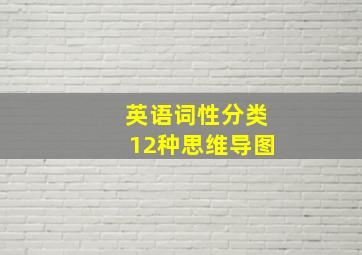 英语词性分类
12种思维导图